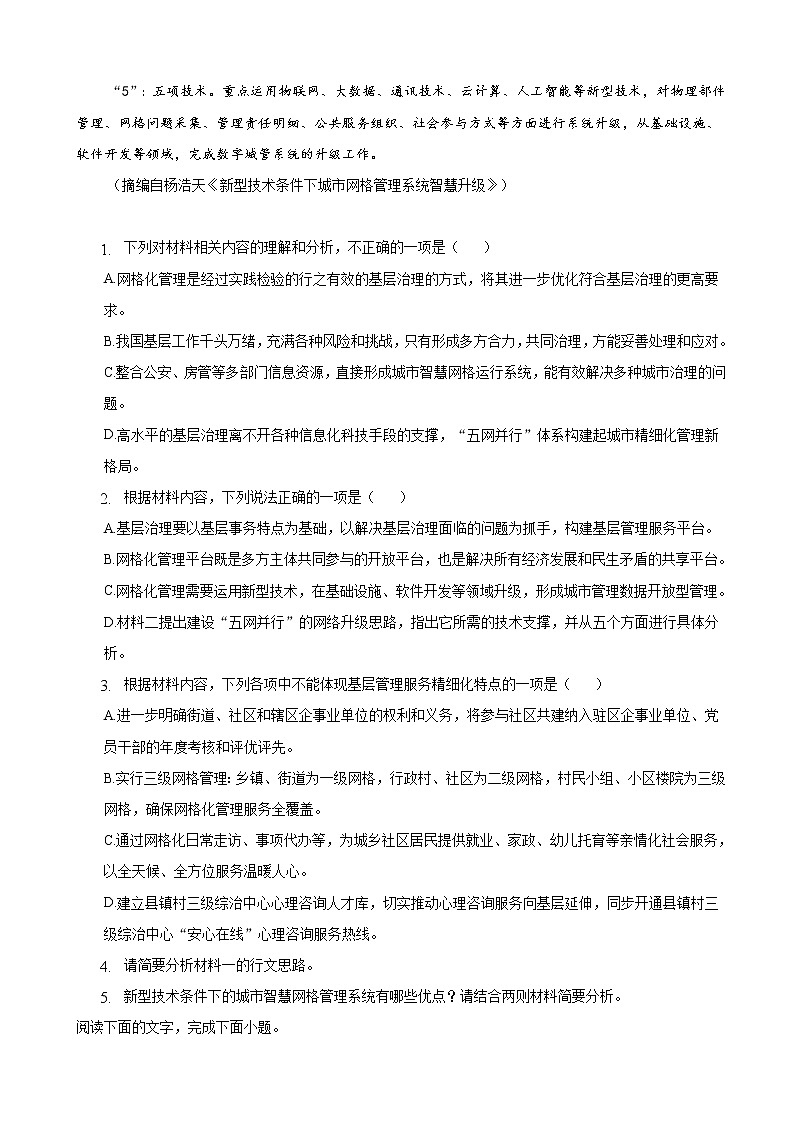 “5”：五项技术。重点运用物联网、大数据、通讯技术、云计算、人工智能等新型技术，对物理部件管理、网格问题采集、管理责任明细、公共服务组织、社会参与方式等方面进行系统升级，从基础设施、软件开发等领域，完成数字城管系统的升级工作。

（摘编自杨浩天《新型技术条件下城市网格管理系统智慧升级》）

1. 下列对材料相关内容的理解和分析，不正确的一项是（　　）

A.网格化管理是经过实践检验的行之有效的基层治理的方式，将其进一步优化符合基层治理的更高要求。

B.我国基层工作千头万绪，充满各种风险和挑战，只有形成多方合力，共同治理，方能妥善处理和应对。

C.整合公安、房管等多部门信息资源，直接形成城市智慧网格运行系统，能有效解决多种城市治理的问题。

D.高水平的基层治理离不开各种信息化科技手段的支撑，“五网并行”体系构建起城市精细化管理新格局。

2. 根据材料内容，下列说法正确的一项是（　　）

A.基层治理要以基层事务特点为基础，以解决基层治理面临的问题为抓手，构建基层管理服务平台。

B.网格化管理平台既是多方主体共同参与的开放平台，也是解决所有经济发展和民生矛盾的共享平台。

C.网格化管理需要运用新型技术，在基础设施、软件开发等领域升级，形成城市管理数据开放型管理。

D.材料二提出建设“五网并行”的网络升级思路，指出它所需的技术支撑，并从五个方面进行具体分析。

3. 根据材料内容，下列各项中不能体现基层管理服务精细化特点的一项是（　　）

A.进一步明确街道、社区和辖区企事业单位的权利和义务，将参与社区共建纳入驻区企事业单位、党员干部的年度考核和评优评先。

B.实行三级网格管理：乡镇、街道为一级网格，行政村、社区为二级网格，村民小组、小区楼院为三级网格，确保网格化管理服务全覆盖。

C.通过网格化日常走访、事项代办等，为城乡社区居民提供就业、家政、幼儿托育等亲情化社会服务，以全天候、全方位服务温暖人心。

D.建立县镇村三级综治中心心理咨询人才库，切实推动心理咨询服务向基层延伸，同步开通县镇村三级综治中心“安心在线”心理咨询服务热线。

4. 请简要分析材料一的行文思路。

5. 新型技术条件下的城市智慧网格管理系统有哪些优点？请结合两则材料简要分析。

阅读下面的文字，完成下面小题。